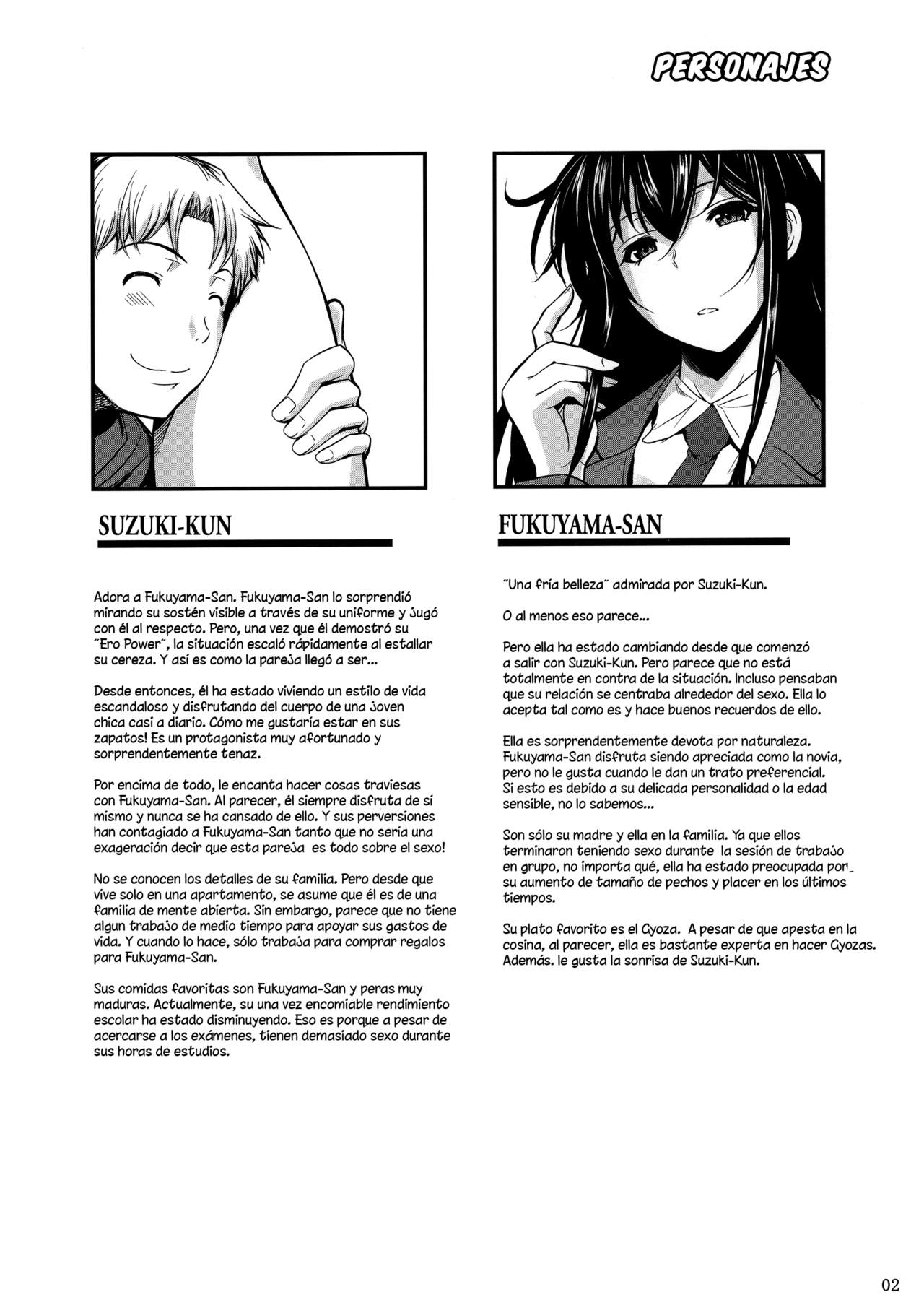 PERSONAJES

SUZUKI-KUN

Adora a Fukuyama-San. Fukuyama-San lo sorprendió mirando su sostén visible a través de su uniforme y jugó con él al respecto. Pero, una vez que él demostró su "Ero Power", la situación escaló rápidamente al estallar su cereza. Y así es como la pareja llegó a ser...

Desde entonces, él ha estado viviendo un estilo de vida escandaloso y disfrutando del cuerpo de una joven chica casi a diario. Cómo me gustaría estar en sus zapatos! Es un protagonista muy afortunado y sorprendentemente tenaz.

Por encima de todo, le encanta hacer cosas traviesas con Fukuyama-San. Al parecer, él siempre disfruta de sí mismo y nunca se ha cansado de ello. Y sus perversiones han contagiado a Fukuyama-San tanto que no sería una exageración decir que esta pareja es todo sobre el sexo!

No se conocen los detalles de su familia. Pero desde que vive solo en una apartamento, se asume que él es de una familia de mente abierta. Sin embargo, parece que no tiene algun trabajo de medio tiempo para apoyar sus gastos de vida. Y cuando lo hace, sólo trabaja para comprar regalos para Fukuyama-San.

Sus comidas favoritas son Fukuyama-San y peras muy maduras. Actualmente, su una vez encomiable rendimiento escolar ha estado disminuyendo. Eso es porque a pesar de acercarse a los exámenes, tienen demasiado sexo durante sus horas de estudios.

FUKUYAMA-SAN

"Una fría belleza" admirada por Suzuki-Kun.

O al menos eso parece...

Pero ella ha estado cambiando desde que comenzó a salir con Suzuki-Kun. Pero parece que no está totalmente en contra de la situación. Incluso pensaban que su relación se centraba alrededor del sexo. Ella lo acepta tal como es y hace buenos recuerdos de ello.

Ella es sorprendentemente devota por naturaleza. Fukuyama-San disfruta siendo apreciada como la novia, pero no le gusta cuando le dan un trato preferencial. Si esto es debido a su delicada personalidad o la edad sensible, no lo sabemos...

Son sólo su madre y ella en la familia. Ya que ellos terminaron teniendo sexo durante la sesión de trabajo en grupo, no importa qué, ella ha estado preocupada por su aumento de tamaño de pechos y placer en los últimos tiempos.

Su plato favorito es el Gyoza. A pesar de que apesta en la cosina, al parecer, ella es bastante experta en hacer Gyozas. Además. le gusta la sonrisa de Suzuki-Kun.

02